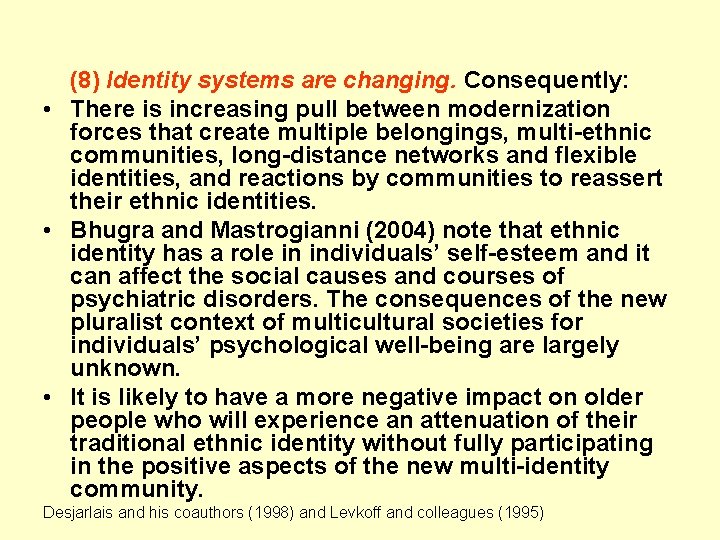 (8) Identity systems are changing. Consequently:

• There is increasing pull between modernization forces that create multiple belongings, multi-ethnic communities, long-distance networks and flexible identities, and reactions by communities to reassert their ethnic identities.
• Bhugra and Mastrogianni (2004) note that ethnic identity has a role in individuals' self-esteem and it can affect the social causes and courses of psychiatric disorders. The consequences of the new pluralist context of multicultural societies for individuals' psychological well-being are largely unknown.
• It is likely to have a more negative impact on older people who will experience an attenuation of their traditional ethnic identity without fully participating in the positive aspects of the new multi-identity community.

Desjarlais and his coauthors (1998) and Levkoff and colleagues (1995)